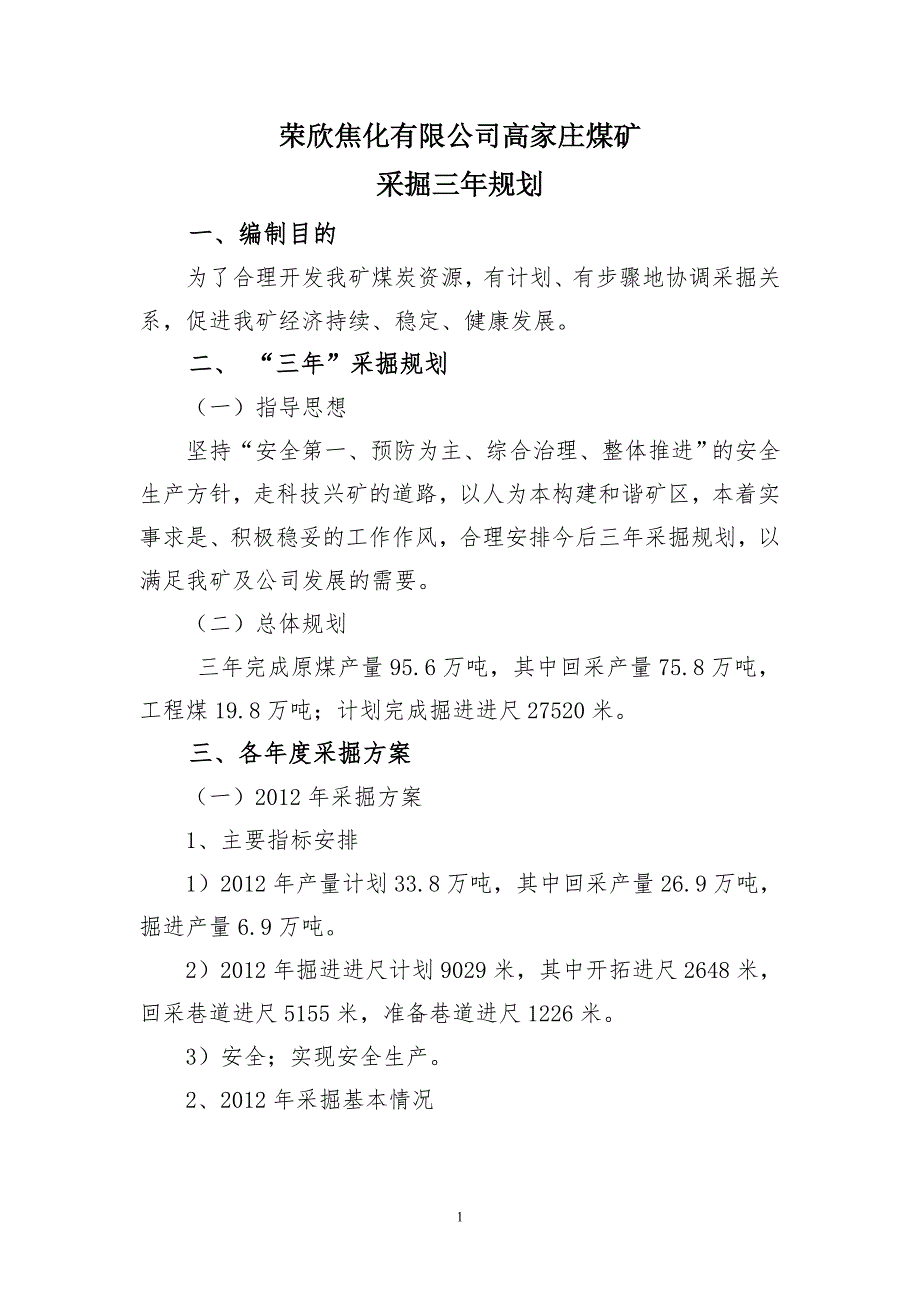 荣欣焦化有限公司高家庄煤矿
采掘三年规划

一、编制目的

为了合理开发我矿煤炭资源，有计划、有步骤地协调采掘关系，促进我矿经济持续、稳定、健康发展。

二、“三年”采掘规划

（一）指导思想

坚持“安全第一、预防为主、综合治理、整体推进”的安全生产方针，走科技兴矿的道路，以人为本构建和谐矿区，本着实事求是、积极稳妥的工作作风，合理安排今后三年采掘规划，以满足我矿及公司发展的需要。

（二）总体规划

三年完成原煤产量 95.6 万吨，其中回采产量 75.8 万吨，工程煤 19.8 万吨；计划完成掘进进尺 27520 米。

三、各年度采掘方案

（一）2012 年采掘方案

1、主要指标安排

1）2012 年产量计划 33.8 万吨，其中回采产量 26.9 万吨，掘进产量 6.9 万吨。

2）2012 年掘进进尺计划 9029 米，其中开拓进尺 2648 米，回采巷道进尺 5155 米，准备巷道进尺 1226 米。

3）安全；实现安全生产。

2、2012 年采掘基本情况

1